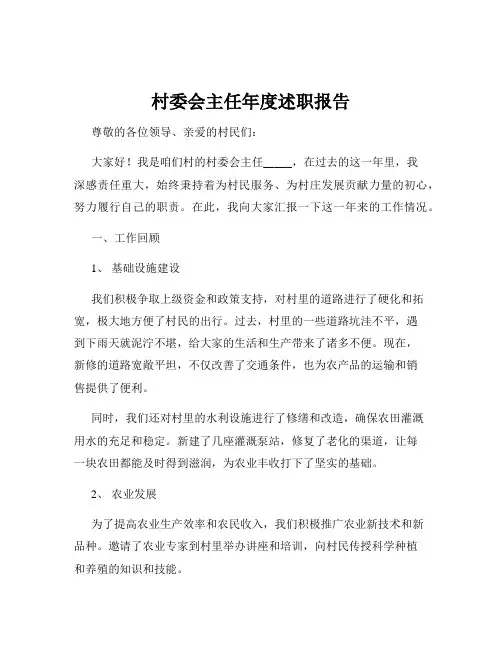 村委会主任年度述职报告

尊敬的各位领导、亲爱的村民们：

大家好！我是咱们村的村委会主任_____，在过去的这一年里，我深感责任重大，始终秉持着为村民服务、为村庄发展贡献力量的初心，努力履行自己的职责。在此，我向大家汇报一下这一年来的工作情况。

一、工作回顾

1、 基础设施建设

我们积极争取上级资金和政策支持，对村里的道路进行了硬化和拓宽，极大地方便了村民的出行。过去，村里的一些道路坑洼不平，遇到下雨天就泥泞不堪，给大家的生活和生产带来了诸多不便。现在，新修的道路宽敞平坦，不仅改善了交通条件，也为农产品的运输和销售提供了便利。

同时，我们还对村里的水利设施进行了修缮和改造，确保农田灌溉用水的充足和稳定。新建了几座灌溉泵站，修复了老化的渠道，让每一块农田都能及时得到滋润，为农业丰收打下了坚实的基础。

2、 农业发展

为了提高农业生产效率和农民收入，我们积极推广农业新技术和新品种。邀请了农业专家到村里举办讲座和培训，向村民传授科学种植和养殖的知识和技能。